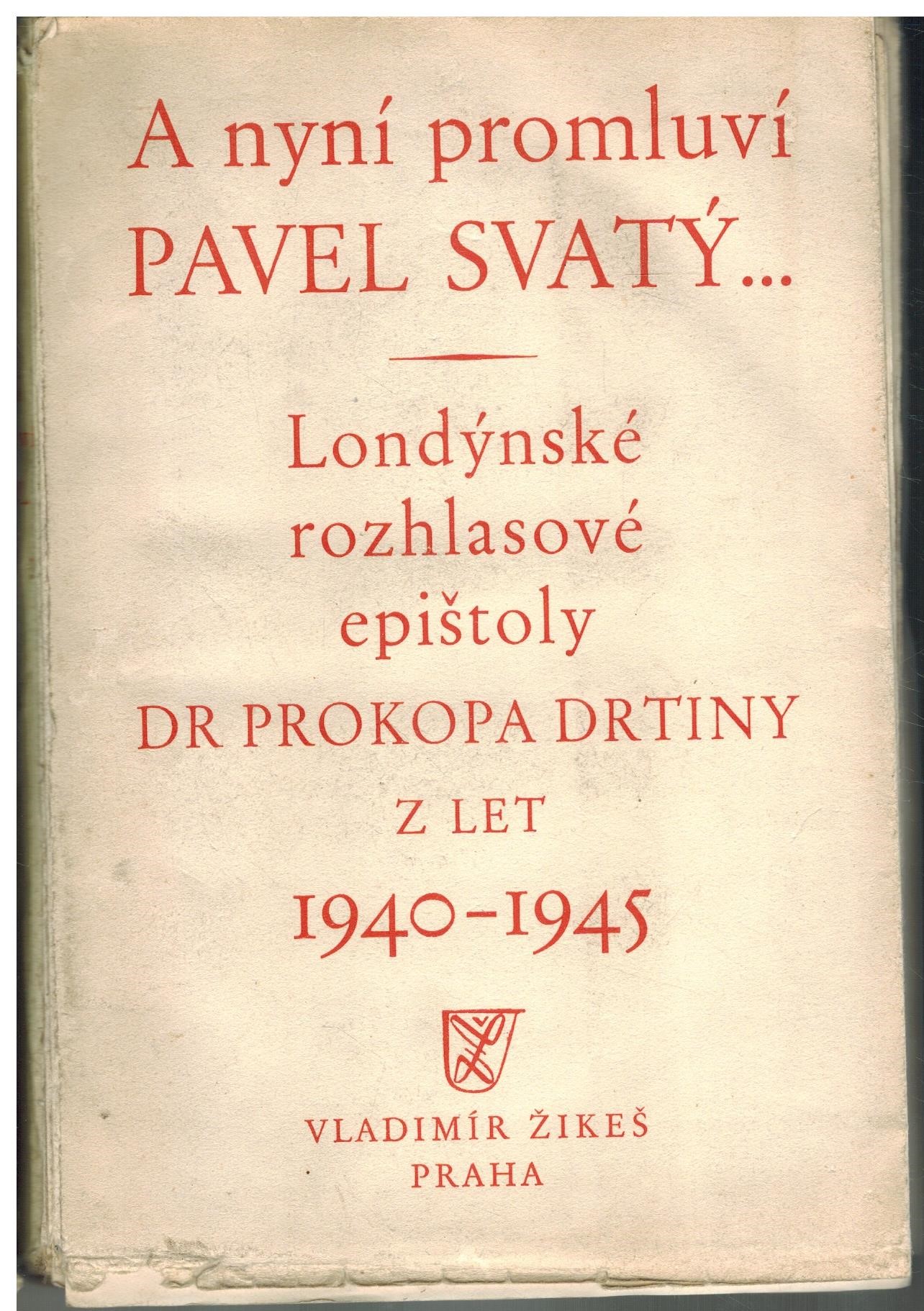 A nyní promluví
PAVEL SVATÝ...

Londýnské rozhlasové epištoly
DR PROKOPA DRTINY
Z LET
1940-1945

VLADIMÍR ŽIKEŠ
PRAHA